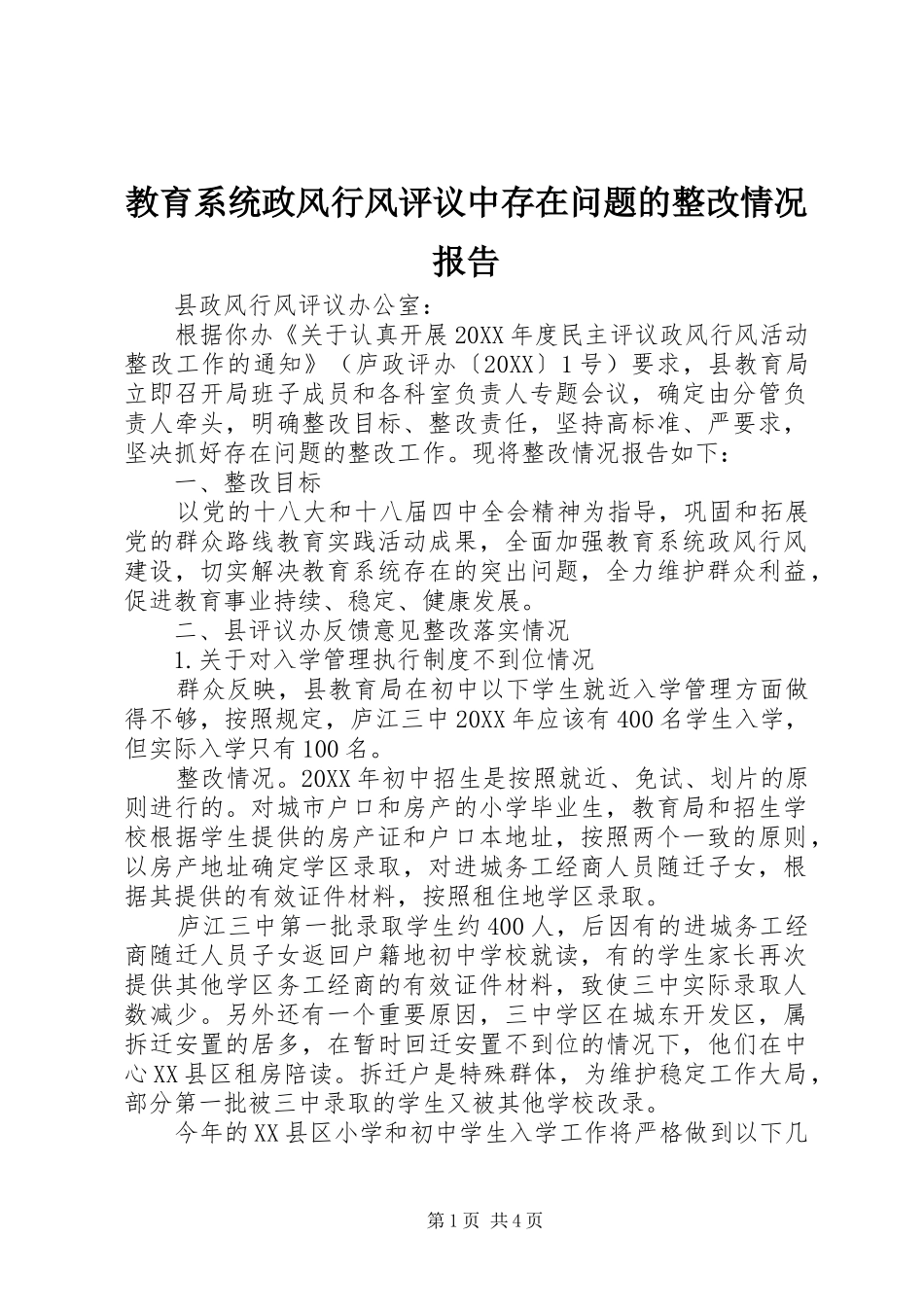 教育系统政风行风评议中存在问题的整改情况报告

县政风行风评议办公室：

根据你办《关于认真开展20XX年度民主评议政风行风活动整改工作的通知》（庐政评办〔20XX〕1号）要求，县教育局立即召开局班子成员和各科室负责人专题会议，确定由分管负责人牵头，明确整改目标、整改责任，坚持高标准、严要求，坚决抓好存在问题的整改工作。现将整改情况报告如下：

一、整改目标

以党的十八大和十八届四中全会精神为指导，巩固和拓展党的群众路线教育实践活动成果，全面加强教育系统政风行风建设，切实解决教育系统存在的突出问题，全力维护群众利益，促进教育事业持续、稳定、健康发展。

二、县评议办反馈意见整改落实情况

1.关于对入学管理执行制度不到位情况

群众反映，县教育局在初中以下学生就近入学管理方面做得不够，按照规定，庐江三中20XX年应该有400名学生入学，但实际入学只有100名。

整改情况。20XX年初中招生是按照就近、免试、划片的原则进行的。对城市户口和房产的小学毕业生，教育局和招生学校根据学生提供的房产证和户口本地址，按照两个一致的原则，以房产地址确定学区录取，对进城务工经商人员随迁子女，根据其提供的有效证件材料，按照租住地学区录取。

庐江三中第一批录取学生约400人，后因有的进城务工经商随迁人员子女返回户籍地初中学校就读，有的学生家长再次提供其他学区务工经商的有效证件材料，致使三中实际录取人数减少。另外还有一个重要原因，三中学区在城东开发区，属拆迁安置的居多，在暂时回迁安置不到位的情况下，他们在中心XX县区租房陪读。拆迁户是特殊群体，为维护稳定工作大局，部分第一批被三中录取的学生又被其他学校改录。

今年的XX县区小学和初中学生入学工作将严格做到以下几

第1页 共4页